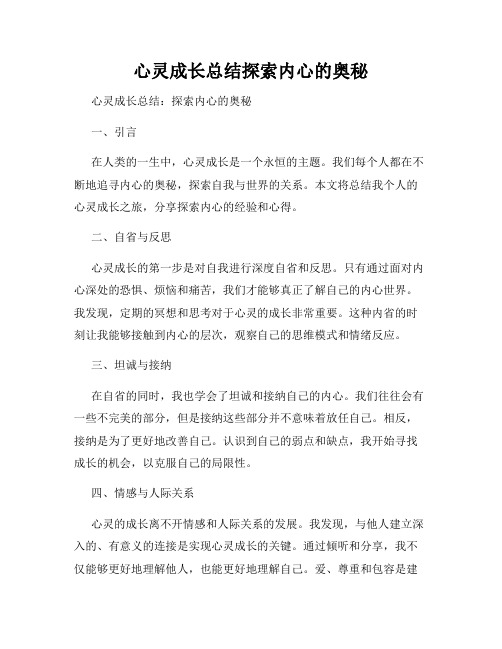 心灵成长总结探索内心的奥秘

心灵成长总结：探索内心的奥秘

一、引言

在人类的一生中，心灵成长是一个永恒的主题。我们每个人都在不断地追寻内心的奥秘，探索自我与世界的关系。本文将总结我个人的心灵成长之旅，分享探索内心的经验和心得。

二、自省与反思

心灵成长的第一步是对自我进行深度自省和反思。只有通过面对内心深处的恐惧、烦恼和痛苦，我们才能够真正了解自己的内心世界。我发现，定期的冥想和思考对于心灵的成长非常重要。这种内省的时刻让我能够接触到内心的层次，观察自己的思维模式和情绪反应。

三、坦诚与接纳

在自省的同时，我也学会了坦诚和接纳自己的内心。我们往往会有一些不完美的部分，但是接纳这些部分并不意味着放任自己。相反，接纳是为了更好地改善自己。认识到自己的弱点和缺点，我开始寻找成长的机会，以克服自己的局限性。

四、情感与人际关系

心灵的成长离不开情感和人际关系的发展。我发现，与他人建立深入的、有意义的连接是实现心灵成长的关键。通过倾听和分享，我不仅能够更好地理解他人，也能更好地理解自己。爱、尊重和包容是建